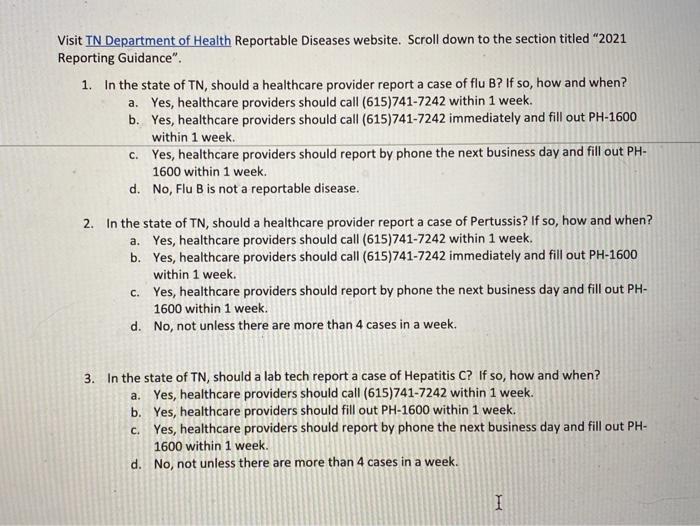 Visit TN Department of Health Reportable Diseases website. Scroll down to the section titled "2021 Reporting Guidance".

1. In the state of TN, should a healthcare provider report a case of flu B? If so, how and when?
a. Yes, healthcare providers should call (615)741-7242 within 1 week.
b. Yes, healthcare providers should call (615)741-7242 immediately and fill out PH-1600 within 1 week.
c. Yes, healthcare providers should report by phone the next business day and fill out PH-1600 within 1 week.
d. No, Flu B is not a reportable disease.

2. In the state of TN, should a healthcare provider report a case of Pertussis? If so, how and when?
a. Yes, healthcare providers should call (615)741-7242 within 1 week.
b. Yes, healthcare providers should call (615)741-7242 immediately and fill out PH-1600 within 1 week.
c. Yes, healthcare providers should report by phone the next business day and fill out PH-1600 within 1 week.
d. No, not unless there are more than 4 cases in a week.

3. In the state of TN, should a lab tech report a case of Hepatitis C? If so, how and when?
a. Yes, healthcare providers should call (615)741-7242 within 1 week.
b. Yes, healthcare providers should fill out PH-1600 within 1 week.
c. Yes, healthcare providers should report by phone the next business day and fill out PH-1600 within 1 week.
d. No, not unless there are more than 4 cases in a week.